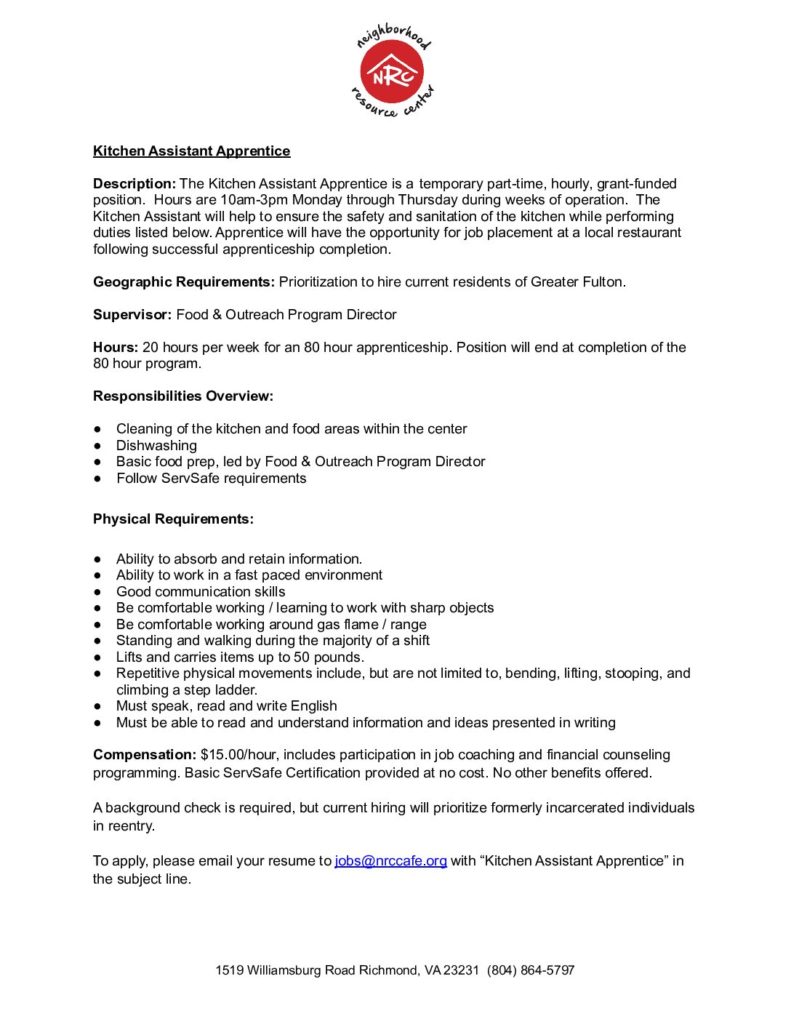 neighborhood
NRC
resource center

Kitchen Assistant Apprentice

Description: The Kitchen Assistant Apprentice is a temporary part-time, hourly, grant-funded position. Hours are 10am-3pm Monday through Thursday during weeks of operation. The Kitchen Assistant will help to ensure the safety and sanitation of the kitchen while performing duties listed below. Apprentice will have the opportunity for job placement at a local restaurant following successful apprenticeship completion.

Geographic Requirements: Prioritization to hire current residents of Greater Fulton.

Supervisor: Food & Outreach Program Director

Hours: 20 hours per week for an 80 hour apprenticeship. Position will end at completion of the 80 hour program.

Responsibilities Overview:

● Cleaning of the kitchen and food areas within the center
● Dishwashing
● Basic food prep, led by Food & Outreach Program Director
● Follow ServSafe requirements

Physical Requirements:

● Ability to absorb and retain information.
● Ability to work in a fast paced environment
● Good communication skills
● Be comfortable working / learning to work with sharp objects
● Be comfortable working around gas flame / range
● Standing and walking during the majority of a shift
● Lifts and carries items up to 50 pounds.
● Repetitive physical movements include, but are not limited to, bending, lifting, stooping, and climbing a step ladder.
● Must speak, read and write English
● Must be able to read and understand information and ideas presented in writing

Compensation: $15.00/hour, includes participation in job coaching and financial counseling programming. Basic ServSafe Certification provided at no cost. No other benefits offered.

A background check is required, but current hiring will prioritize formerly incarcerated individuals in reentry.

To apply, please email your resume to jobs@nrccafe.org with “Kitchen Assistant Apprentice” in the subject line.

1519 Williamsburg Road Richmond, VA 23231 (804) 864-5797